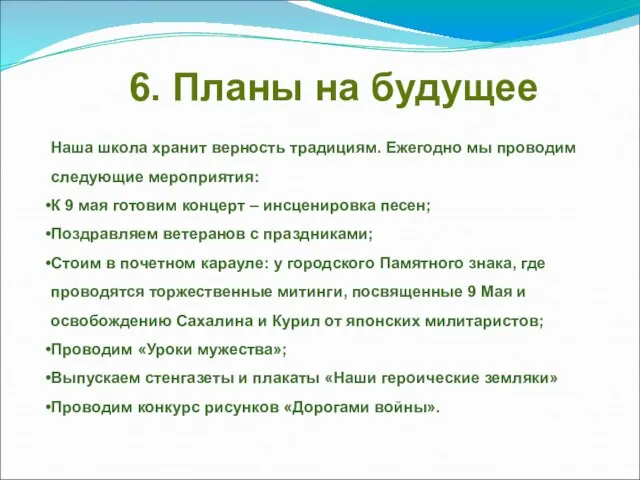 6. Планы на будущее

Наша школа хранит верность традициям. Ежегодно мы проводим следующие мероприятия:

•К 9 мая готовим концерт – инсценировка песен;

•Поздравляем ветеранов с праздниками;

•Стоим в почетном карауле: у городского Памятного знака, где проводятся торжественные митинги, посвященные 9 Мая и освобождению Сахалина и Курил от японских милитаристов;

•Проводим «Уроки мужества»;

•Выпускаем стенгазеты и плакаты «Наши героические земляки»

•Проводим конкурс рисунков «Дорогами войны».